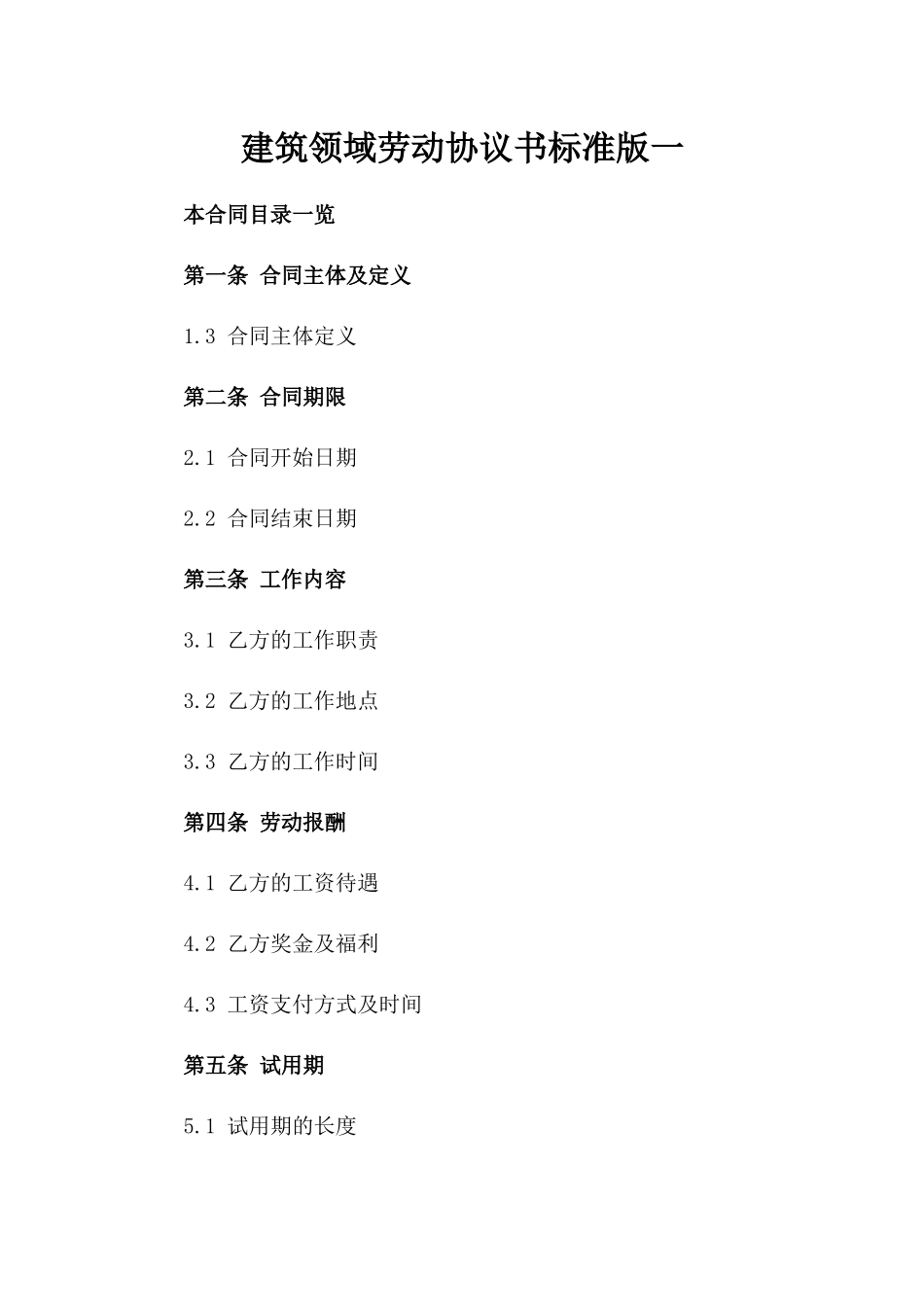 建筑领域劳动协议书标准版一

本合同目录一览

第一条 合同主体及定义

1.3 合同主体定义

第二条 合同期限

2.1 合同开始日期

2.2 合同结束日期

第三条 工作内容

3.1 乙方的工作职责

3.2 乙方的工作地点

3.3 乙方的工作时间

第四条 劳动报酬

4.1 乙方的工资待遇

4.2 乙方奖金及福利

4.3 工资支付方式及时间

第五条 试用期

5.1 试用期的长度